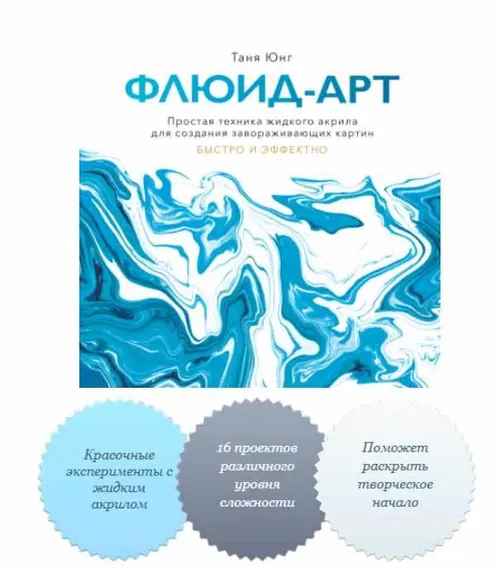 Таня Юнг

ФЛЮИД-АРТ

Простая техника жидкого акрила
для создания завораживающих картин

БЫСТРО И ЭФФЕКТНО

Красочные эксперименты с жидким акрилом

16 проектов различного уровня сложности

Поможет раскрыть творческое начало